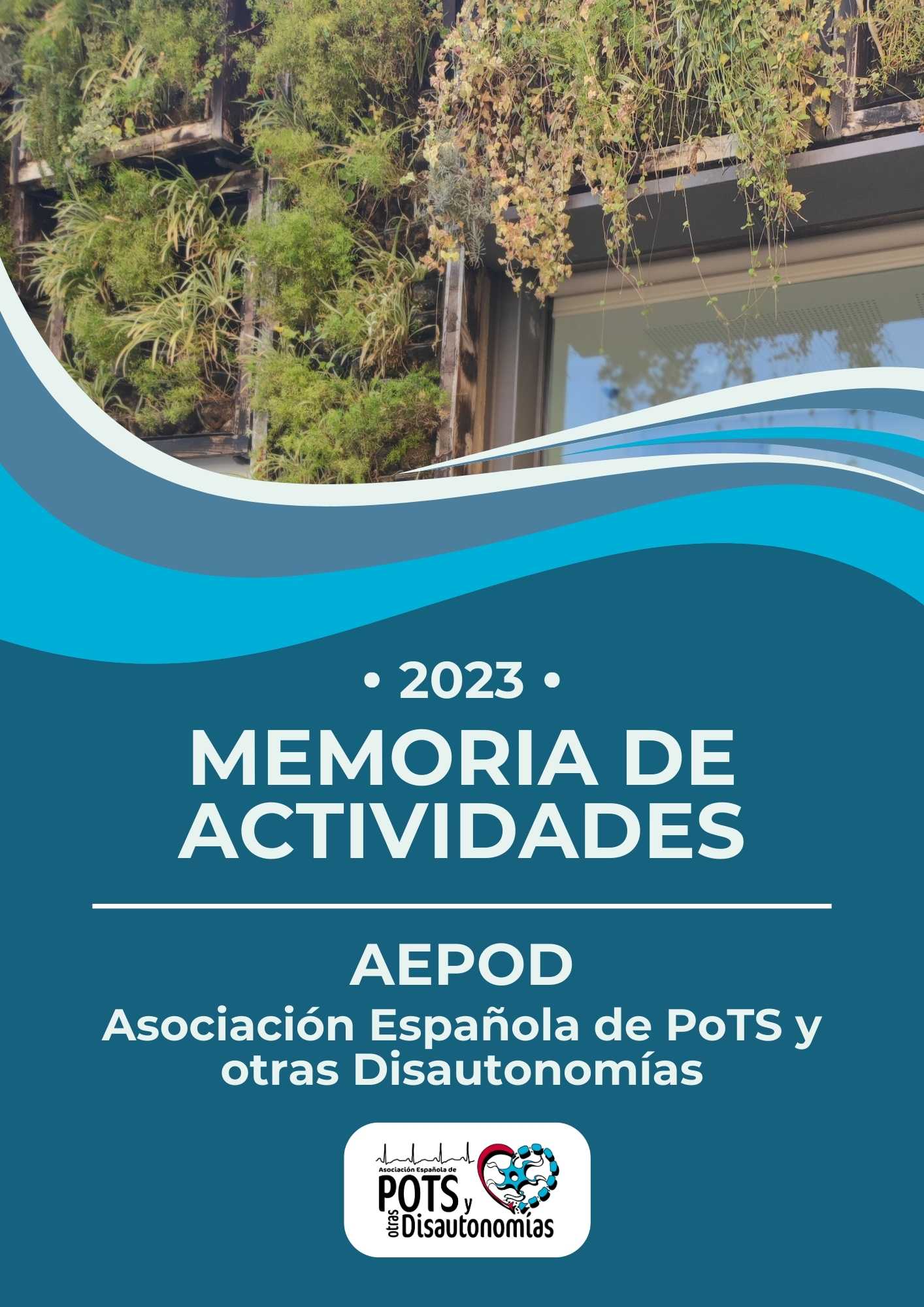 • 2023 •

MEMORIA DE ACTIVIDADES

AEPOD

Asociación Española de PoTS y otras Disautonomías

Asociación Española de
POTS y
otras Disautonomías